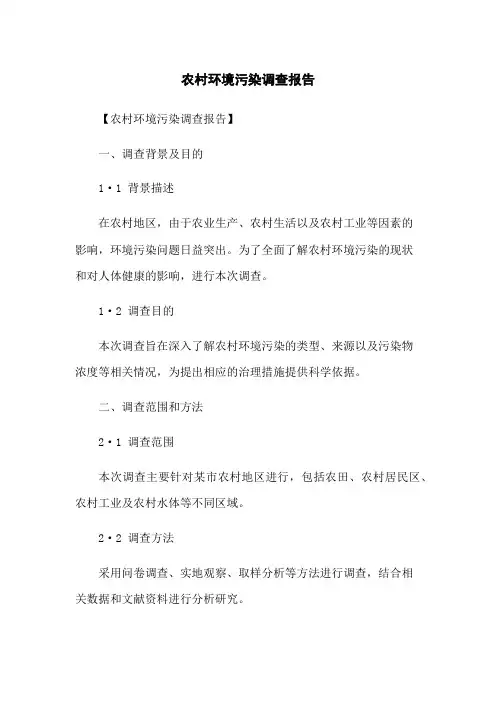 农村环境污染调查报告

【农村环境污染调查报告】

一、调查背景及目的

1·1 背景描述

在农村地区，由于农业生产、农村生活以及农村工业等因素的影响，环境污染问题日益突出。为了全面了解农村环境污染的现状和对人体健康的影响，进行本次调查。

1·2 调查目的

本次调查旨在深入了解农村环境污染的类型、来源以及污染物浓度等相关情况，为提出相应的治理措施提供科学依据。

二、调查范围和方法

2·1 调查范围

本次调查主要针对某市农村地区进行，包括农田、农村居民区、农村工业及农村水体等不同区域。

2·2 调查方法

采用问卷调查、实地观察、取样分析等方法进行调查，结合相关数据和文献资料进行分析研究。